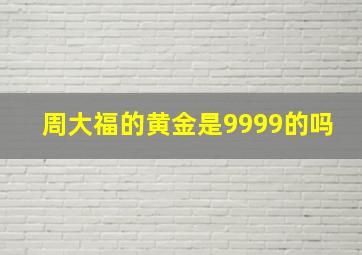 周大福的黄金是9999的吗